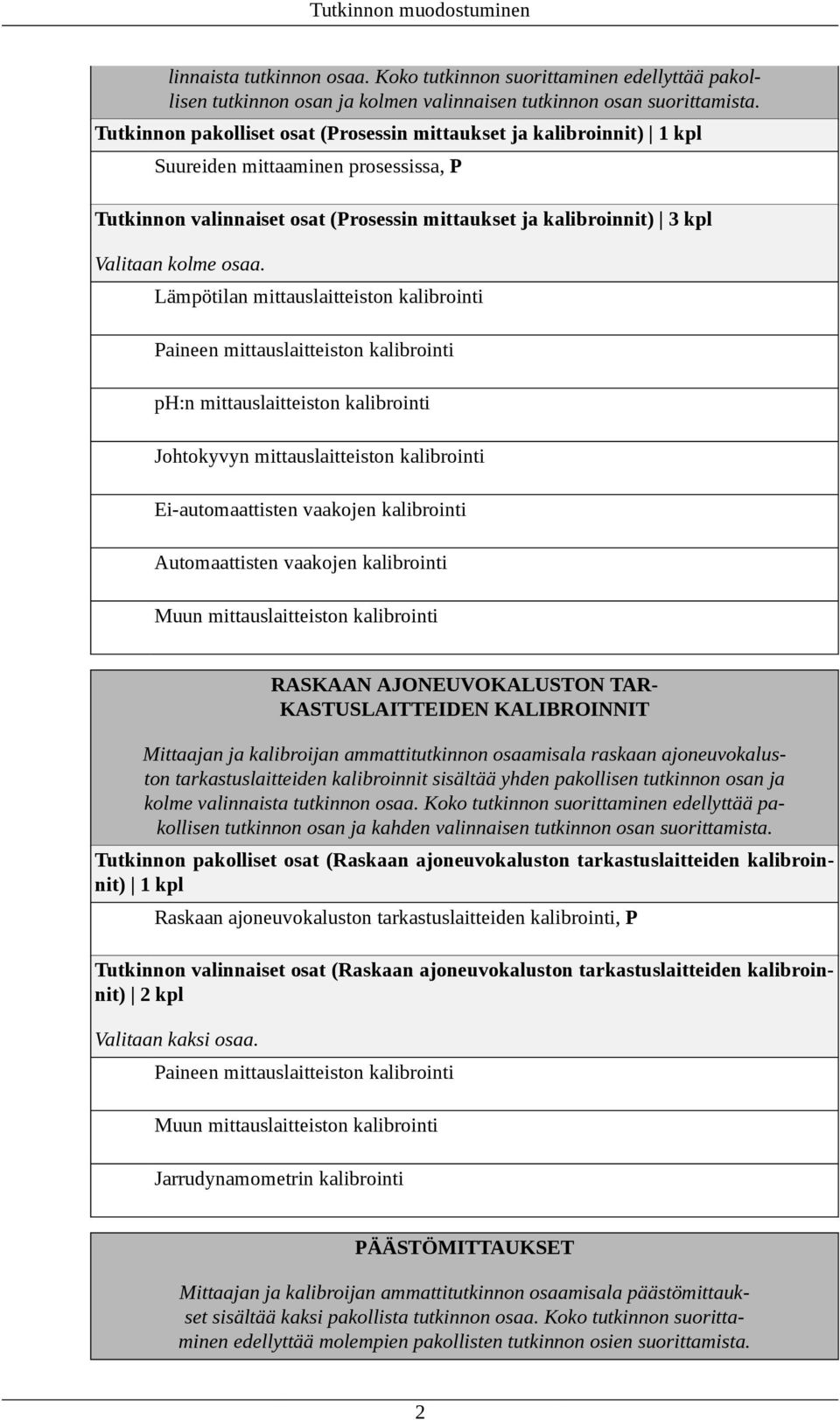 Tutkinnon muodostuminen

linnaista tutkinnon osaa. Koko tutkinnon suorittaminen edellyttää pakollisen tutkinnon osan ja kolmen valinnaisen tutkinnon osan suorittamista.

Tutkinnon pakolliset osat (Prosessin mittaukset ja kalibroinnit) | 1 kpl

Suureiden mittaaminen prosessissa, P

Tutkinnon valinnaiset osat (Prosessin mittaukset ja kalibroinnit) | 3 kpl

Valitaan kolme osaa.

Lämpötilan mittauslaitteiston kalibrointi

Paineen mittauslaitteiston kalibrointi

pH:n mittauslaitteiston kalibrointi

Johtokyvyn mittauslaitteiston kalibrointi

Ei-automaattisten vaakojen kalibrointi

Automaattisten vaakojen kalibrointi

Muun mittauslaitteiston kalibrointi

RASKAAN AJONEUVOKALUSTON TARKASTUSLAITTEIDEN KALIBROINNIT

Mittaajan ja kalibroijan ammattitutkinnon osaamisala raskaan ajoneuvokaluston tarkastuslaitteiden kalibroinnit sisältää yhden pakollisen tutkinnon osan ja kolme valinnaista tutkinnon osaa. Koko tutkinnon suorittaminen edellyttää pakollisen tutkinnon osan ja kahden valinnaisen tutkinnon osan suorittamista.

Tutkinnon pakolliset osat (Raskaan ajoneuvokaluston tarkastuslaitteiden kalibroinnit) | 1 kpl

Raskaan ajoneuvokaluston tarkastuslaitteiden kalibrointi, P

Tutkinnon valinnaiset osat (Raskaan ajoneuvokaluston tarkastuslaitteiden kalibroinnit) | 2 kpl

Valitaan kaksi osaa.

Paineen mittauslaitteiston kalibrointi

Muun mittauslaitteiston kalibrointi

Jarrudynamometrin kalibrointi

PÄÄSTÖMITTAUKSET

Mittaajan ja kalibroijan ammattitutkinnon osaamisala päästömittaukset sisältää kaksi pakollista tutkinnon osaa. Koko tutkinnon suorittaminen edellyttää molempien pakollisten tutkinnon osien suorittamista.

2